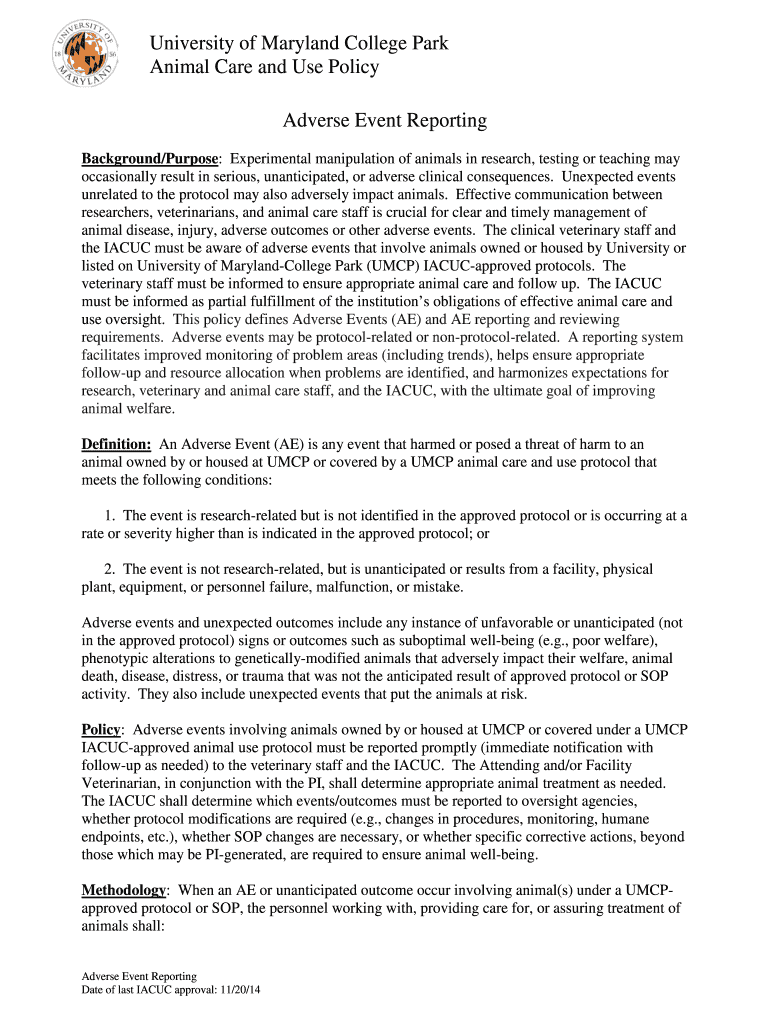 UNIVERSITY OF MARYLAND 18 56

University of Maryland College Park
Animal Care and Use Policy

Adverse Event Reporting

Background/Purpose: Experimental manipulation of animals in research, testing or teaching may occasionally result in serious, unanticipated, or adverse clinical consequences. Unexpected events unrelated to the protocol may also adversely impact animals. Effective communication between researchers, veterinarians, and animal care staff is crucial for clear and timely management of animal disease, injury, adverse outcomes or other adverse events. The clinical veterinary staff and the IACUC must be aware of adverse events that involve animals owned or housed by University or listed on University of Maryland-College Park (UMCP) IACUC-approved protocols. The veterinary staff must be informed to ensure appropriate animal care and follow up. The IACUC must be informed as partial fulfillment of the institution's obligations of effective animal care and use oversight. This policy defines Adverse Events (AE) and AE reporting and reviewing requirements. Adverse events may be protocol-related or non-protocol-related. A reporting system facilitates improved monitoring of problem areas (including trends), helps ensure appropriate follow-up and resource allocation when problems are identified, and harmonizes expectations for research, veterinary and animal care staff, and the IACUC, with the ultimate goal of improving animal welfare.

Definition: An Adverse Event (AE) is any event that harmed or posed a threat of harm to an animal owned by or housed at UMCP or covered by a UMCP animal care and use protocol that meets the following conditions:

1. The event is research-related but is not identified in the approved protocol or is occurring at a rate or severity higher than is indicated in the approved protocol; or

2. The event is not research-related, but is unanticipated or results from a facility, physical plant, equipment, or personnel failure, malfunction, or mistake.

Adverse events and unexpected outcomes include any instance of unfavorable or unanticipated (not in the approved protocol) signs or outcomes such as suboptimal well-being (e.g., poor welfare), phenotypic alterations to genetically-modified animals that adversely impact their welfare, animal death, disease, distress, or trauma that was not the anticipated result of approved protocol or SOP activity. They also include unexpected events that put the animals at risk.

Policy: Adverse events involving animals owned by or housed at UMCP or covered under a UMCP IACUC-approved animal use protocol must be reported promptly (immediate notification with follow-up as needed) to the veterinary staff and the IACUC. The Attending and/or Facility Veterinarian, in conjunction with the PI, shall determine appropriate animal treatment as needed. The IACUC shall determine which events/outcomes must be reported to oversight agencies, whether protocol modifications are required (e.g., changes in procedures, monitoring, humane endpoints, etc.), whether SOP changes are necessary, or whether specific corrective actions, beyond those which may be PI-generated, are required to ensure animal well-being.

Methodology: When an AE or unanticipated outcome occur involving animal(s) under a UMCP-approved protocol or SOP, the personnel working with, providing care for, or assuring treatment of animals shall:

Adverse Event Reporting
Date of last IACUC approval: 11/20/14